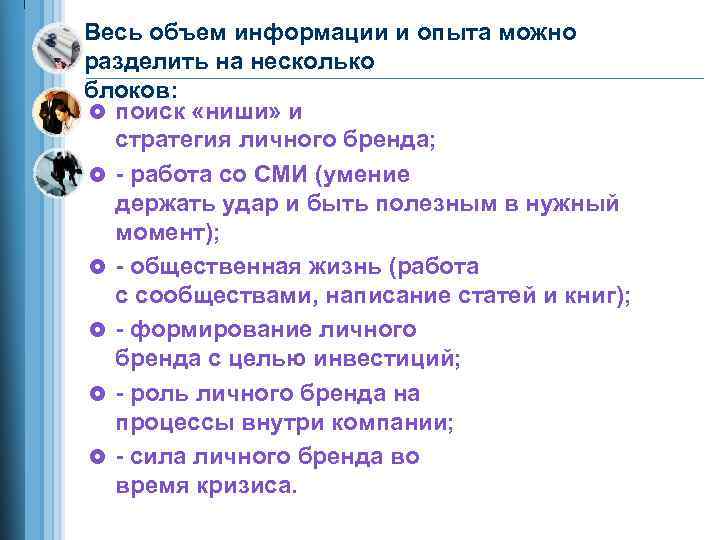 Весь объем информации и опыта можно разделить на несколько блоков:

поиск «ниши» и стратегия личного бренда;

- работа со СМИ (умение держать удар и быть полезным в нужный момент);

- общественная жизнь (работа с сообществами, написание статей и книг);

- формирование личного бренда с целью инвестиций;

- роль личного бренда на процессы внутри компании;

- сила личного бренда во время кризиса.